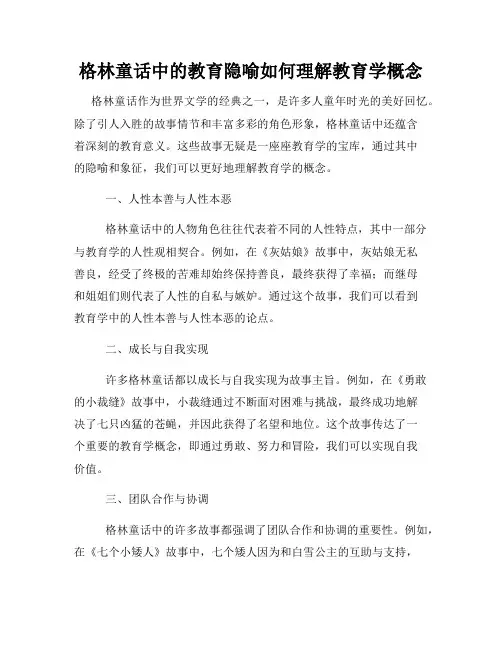 格林童话中的教育隐喻如何理解教育学概念

格林童话作为世界文学的经典之一，是许多人童年时光的美好回忆。除了引人入胜的故事情节和丰富多彩的角色形象，格林童话中还蕴含着深刻的教育意义。这些故事无疑是一座座教育学的宝库，通过其中的隐喻和象征，我们可以更好地理解教育学的概念。

一、人性本善与人性本恶

格林童话中的人物角色往往代表着不同的人性特点，其中一部分与教育学的人性观相契合。例如，在《灰姑娘》故事中，灰姑娘无私善良，经受了终极的苦难却始终保持善良，最终获得了幸福；而继母和姐姐们则代表了人性的自私与嫉妒。通过这个故事，我们可以看到教育学中的人性本善与人性本恶的论点。

二、成长与自我实现

许多格林童话都以成长与自我实现为故事主旨。例如，在《勇敢的小裁缝》故事中，小裁缝通过不断面对困难与挑战，最终成功地解决了七只凶猛的苍蝇，并因此获得了名望和地位。这个故事传达了一个重要的教育学概念，即通过勇敢、努力和冒险，我们可以实现自我价值。

三、团队合作与协调

格林童话中的许多故事都强调了团队合作和协调的重要性。例如，在《七个小矮人》故事中，七个矮人因为和白雪公主的互助与支持，